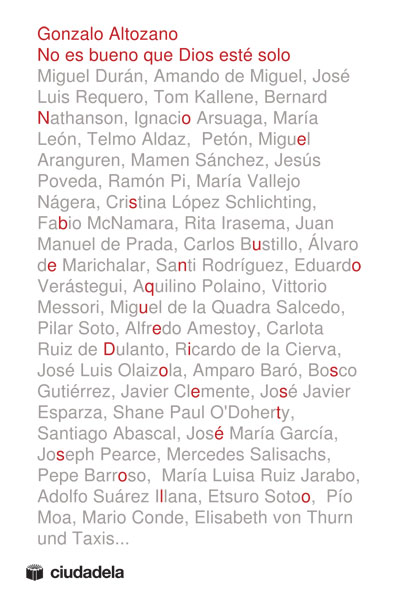 Gonzalo Altozano

No es bueno que Dios esté solo

Miguel Durán, Amando de Miguel, José Luis Requero, Tom Kallene, Bernard Nathanson, Ignacio Arsuaga, María León, Telmo Aldaz, Petón, Miguel Aranguren, Mamen Sánchez, Jesús Poveda, Ramón Pi, María Vallejo Nágera, Cristina López Schlichting, Fabio McNamara, Rita Irasema, Juan Manuel de Prada, Carlos Bustillo, Álvaro de Marichalar, Santi Rodríguez, Eduardo Verástegui, Aquilino Polaino, Vittorio Messori, Miguel de la Quadra Salcedo, Pilar Soto, Alfredo Amestoy, Carlota Ruiz de Dulanto, Ricardo de la Cierva, José Luis Olaizola, Amparo Baró, Bosco Gutiérrez, Javier Clemente, José Javier Esparza, Shane Paul O'Doherty, Santiago Abascal, José María García, Joseph Pearce, Mercedes Salisachs, Pepe Barroso, María Luisa Ruiz Jarabo, Adolfo Suárez Illana, Etsuro Sotoo, Pío Moa, Mario Conde, Elisabeth von Thurn und Taxis...

ciudadela